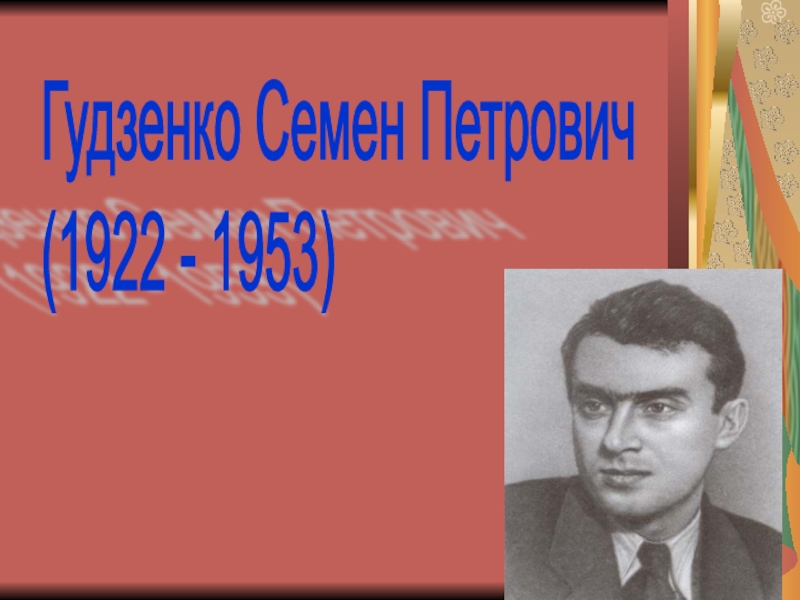 Гудзенко Семен Петрович
(1922 - 1953)